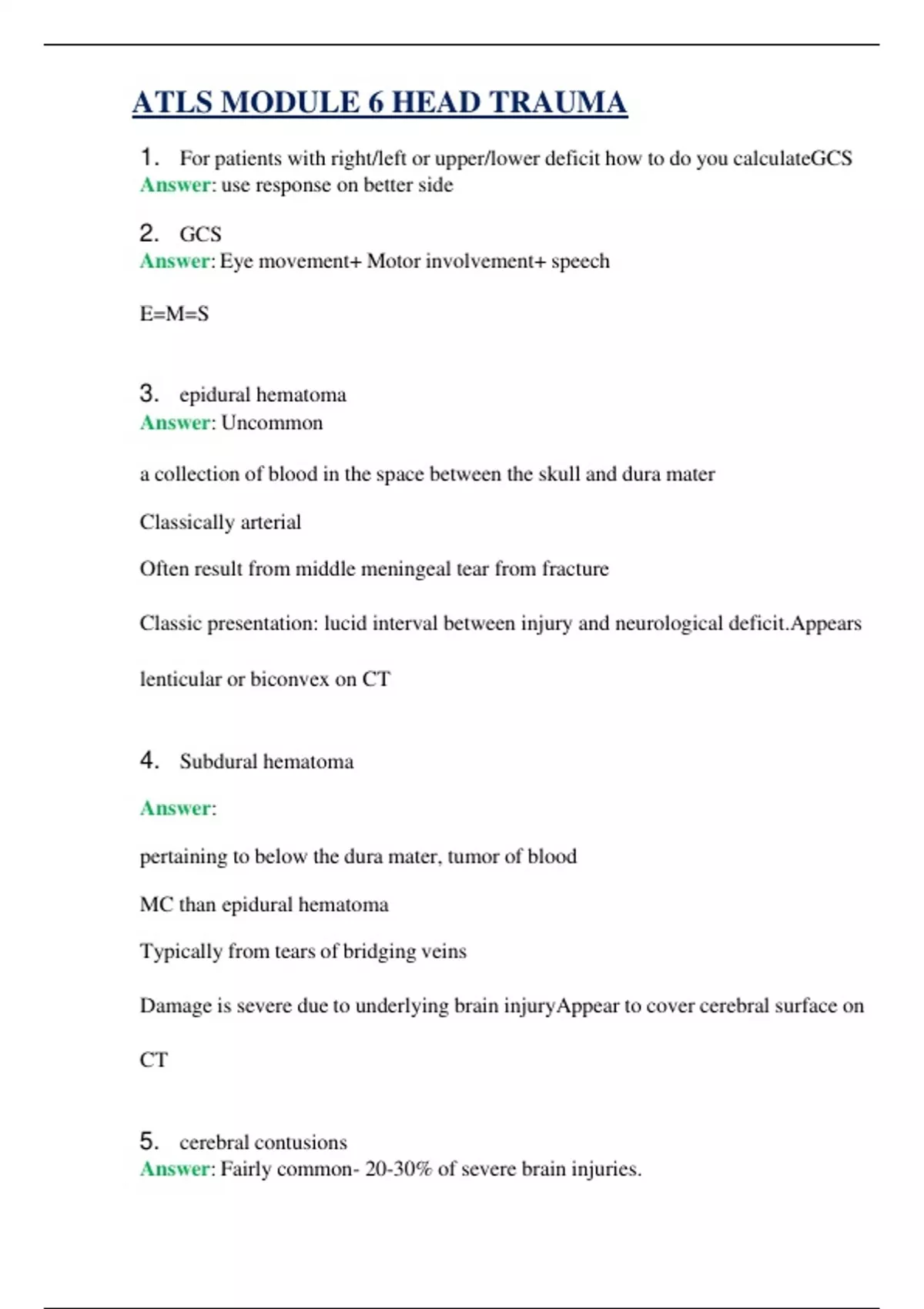 ATLS MODULE 6 HEAD TRAUMA

1. For patients with right/left or upper/lower deficit how to do you calculateGCS
Answer: use response on better side

2. GCS
Answer: Eye movement+ Motor involvement+ speech

E=M=S

3. epidural hematoma
Answer: Uncommon

a collection of blood in the space between the skull and dura mater

Classically arterial

Often result from middle meningeal tear from fracture

Classic presentation: lucid interval between injury and neurological deficit.Appears

lenticular or biconvex on CT

4. Subdural hematoma

Answer:

pertaining to below the dura mater, tumor of blood

MC than epidural hematoma

Typically from tears of bridging veins

Damage is severe due to underlying brain injuryAppear to cover cerebral surface on

CT

5. cerebral contusions
Answer: Fairly common- 20-30% of severe brain injuries.